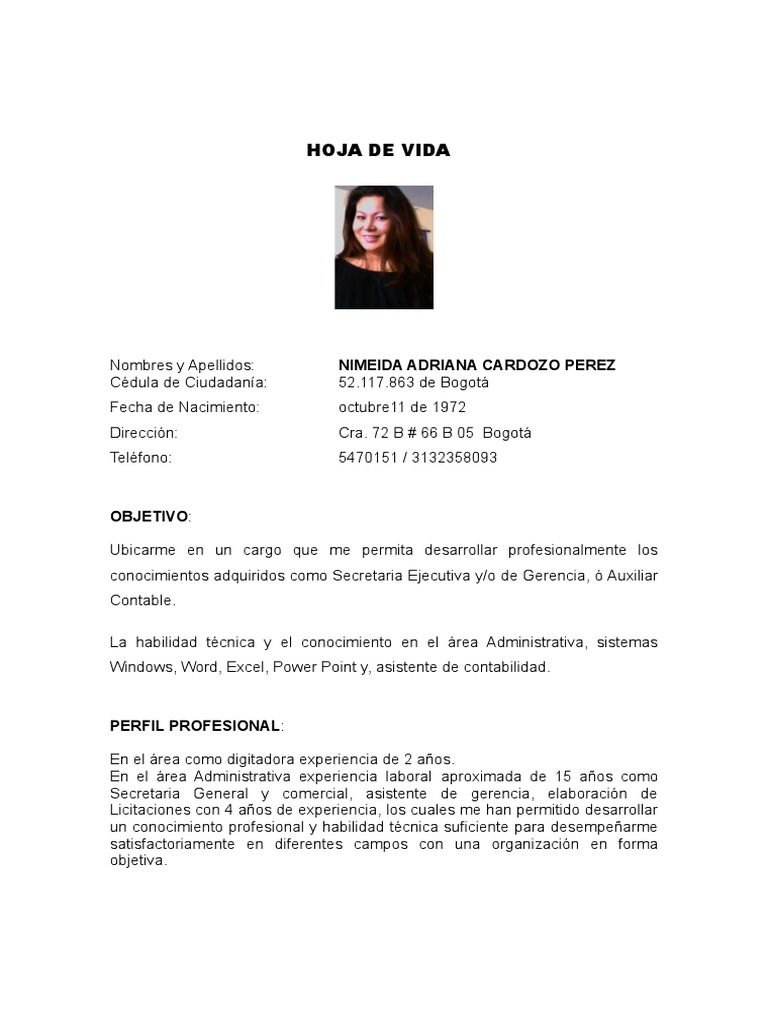 HOJA DE VIDA

Nombres y Apellidos: NIMEIDA ADRIANA CARDOZO PEREZ
Cédula de Ciudadanía: 52.117.863 de Bogotá
Fecha de Nacimiento: octubre11 de 1972
Dirección: Cra. 72 B # 66 B 05 Bogotá
Teléfono: 5470151 / 3132358093

OBJETIVO:

Ubicarme en un cargo que me permita desarrollar profesionalmente los conocimientos adquiridos como Secretaria Ejecutiva y/o de Gerencia, ó Auxiliar Contable.

La habilidad técnica y el conocimiento en el área Administrativa, sistemas Windows, Word, Excel, Power Point y, asistente de contabilidad.

PERFIL PROFESIONAL:

En el área como digitadora experiencia de 2 años.
En el área Administrativa experiencia laboral aproximada de 15 años como Secretaria General y comercial, asistente de gerencia, elaboración de Licitaciones con 4 años de experiencia, los cuales me han permitido desarrollar un conocimiento profesional y habilidad técnica suficiente para desempeñarme satisfactoriamente en diferentes campos con una organización en forma objetiva.